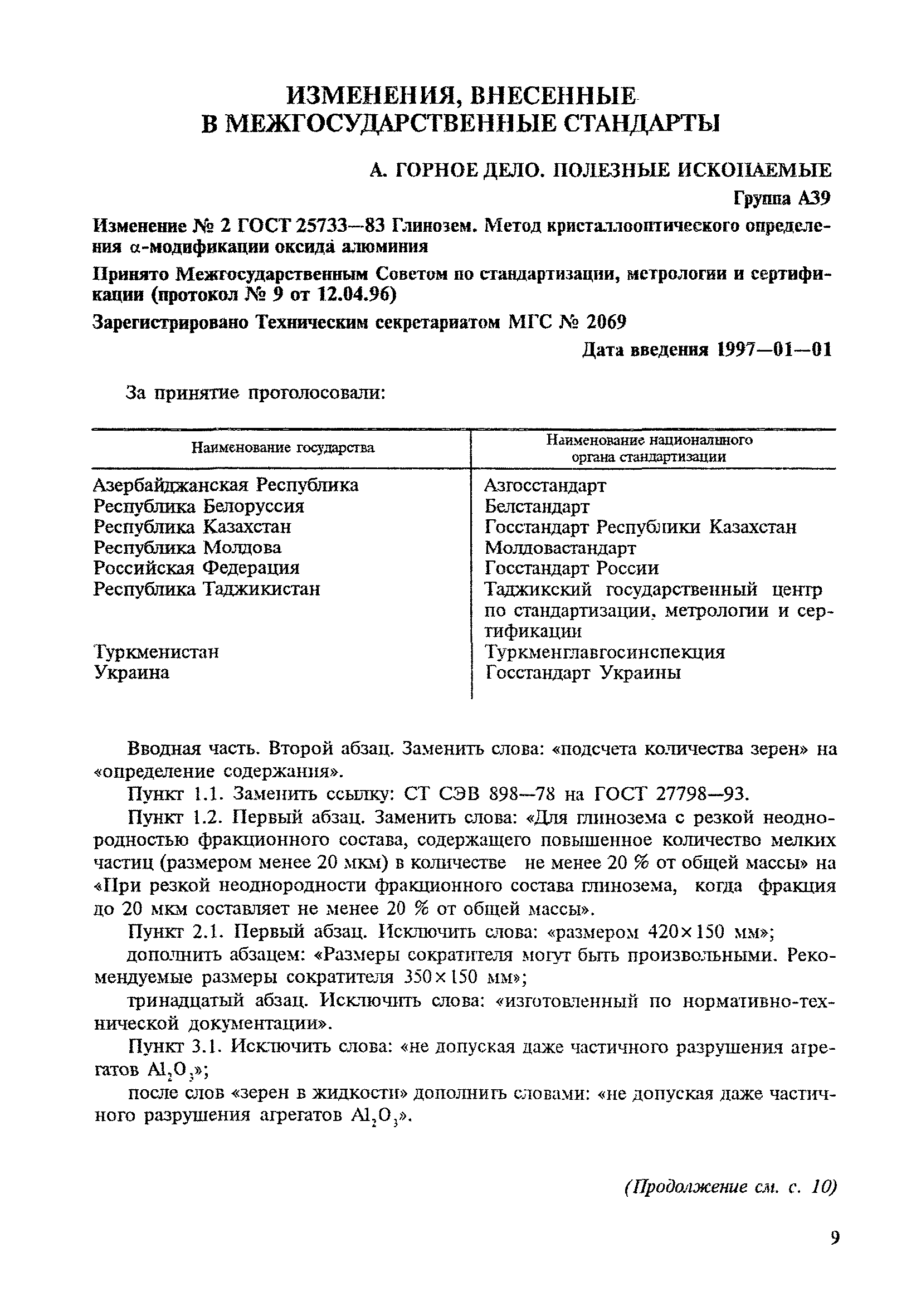 ИЗМЕНЕНИЯ, ВНЕСЕННЫЕ В МЕЖГОСУДАРСТВЕННЫЕ СТАНДАРТЫ

А. ГОРНОЕ ДЕЛО. ПОЛЕЗНЫЕ ИСКОПАЕМЫЕ

Группа А39

Изменение № 2 ГОСТ 25733—83 Глинозем. Метод кристаллооптического определения $\alpha$-модификации оксида алюминия

Принято Межгосударственным Советом по стандартизации, метрологии и сертификации (протокол № 9 от 12.04.96)

Зарегистрировано Техническим секретариатом МГС № 2069

Дата введения 1997—01—01

За принятие проголосовали:

| Наименование государства | Наименование национального органа стандартизации |
|---|---|
| Азербайджанская Республика | Азгосстандарт |
| Республика Белоруссия | Белстандарт |
| Республика Казахстан | Госстандарт Республики Казахстан |
| Республика Молдова | Молдовастандарт |
| Российская Федерация | Госстандарт России |
| Республика Таджикистан | Таджикский государственный центр по стандартизации, метрологии и сертификации |
| Туркменистан | Туркменглавгосинспекция |
| Украина | Госстандарт Украины |

Вводная часть. Второй абзац. Заменить слова: «подсчета количества зерен» на «определение содержания».

Пункт 1.1. Заменить ссылку: СТ СЭВ 898—78 на ГОСТ 27798—93.

Пункт 1.2. Первый абзац. Заменить слова: «Для глинозема с резкой неоднородностью фракционного состава, содержащего повышенное количество мелких частиц (размером менее 20 мкм) в количестве не менее 20 % от общей массы» на «При резкой неоднородности фракционного состава глинозема, когда фракция до 20 мкм составляет не менее 20 % от общей массы».

Пункт 2.1. Первый абзац. Исключить слова: «размером $420 \times 150$ мм»;

дополнить абзацем: «Размеры сократителя могут быть произвольными. Рекомендуемые размеры сократителя $350 \times 150$ мм»;

тринадцатый абзац. Исключить слова: «изготовленный по нормативно-технической документации».

Пункт 3.1. Исключить слова: «не допуская даже частичного разрушения агрегатов $Al_2O_3$»;

после слов «зерен в жидкости» дополнить словами: «не допуская даже частичного разрушения агрегатов $Al_2O_3$».

(Продолжение см. с. 10)

9